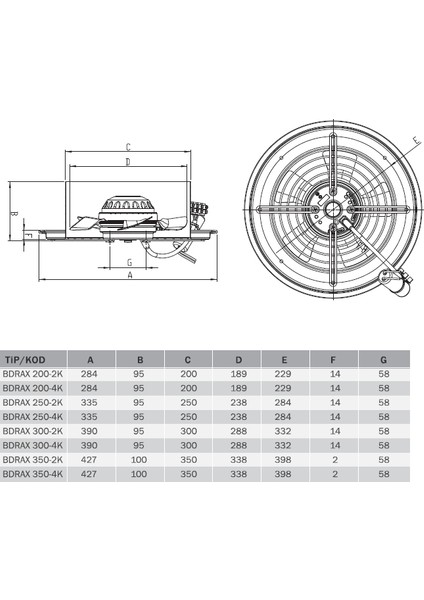 C
D
B
F
G
A
E

| TİP/KOD | A | B | C | D | E | F | G |
|---|---|---|---|---|---|---|---|
| BDRAX 200-2K | 284 | 95 | 200 | 189 | 229 | 14 | 58 |
| BDRAX 200-4K | 284 | 95 | 200 | 189 | 229 | 14 | 58 |
| BDRAX 250-2K | 335 | 95 | 250 | 238 | 284 | 14 | 58 |
| BDRAX 250-4K | 335 | 95 | 250 | 238 | 284 | 14 | 58 |
| BDRAX 300-2K | 390 | 95 | 300 | 288 | 332 | 14 | 58 |
| BDRAX 300-4K | 390 | 95 | 300 | 288 | 332 | 14 | 58 |
| BDRAX 350-2K | 427 | 100 | 350 | 338 | 398 | 2 | 58 |
| BDRAX 350-4K | 427 | 100 | 350 | 338 | 398 | 2 | 58 |